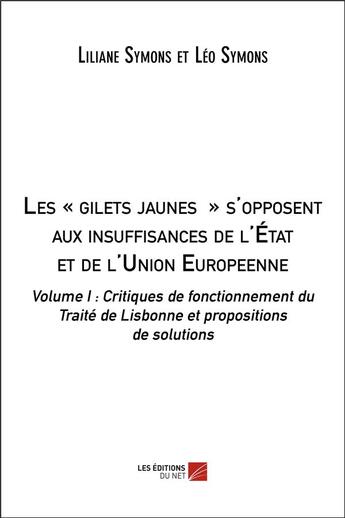 Liliane Symons et Léo Symons

Les « gilets jaunes » s'opposent aux insuffisances de l'État et de l'Union Europeenne

Volume I : Critiques de fonctionnement du Traité de Lisbonne et propositions de solutions

LES ÉDITIONS DU NET